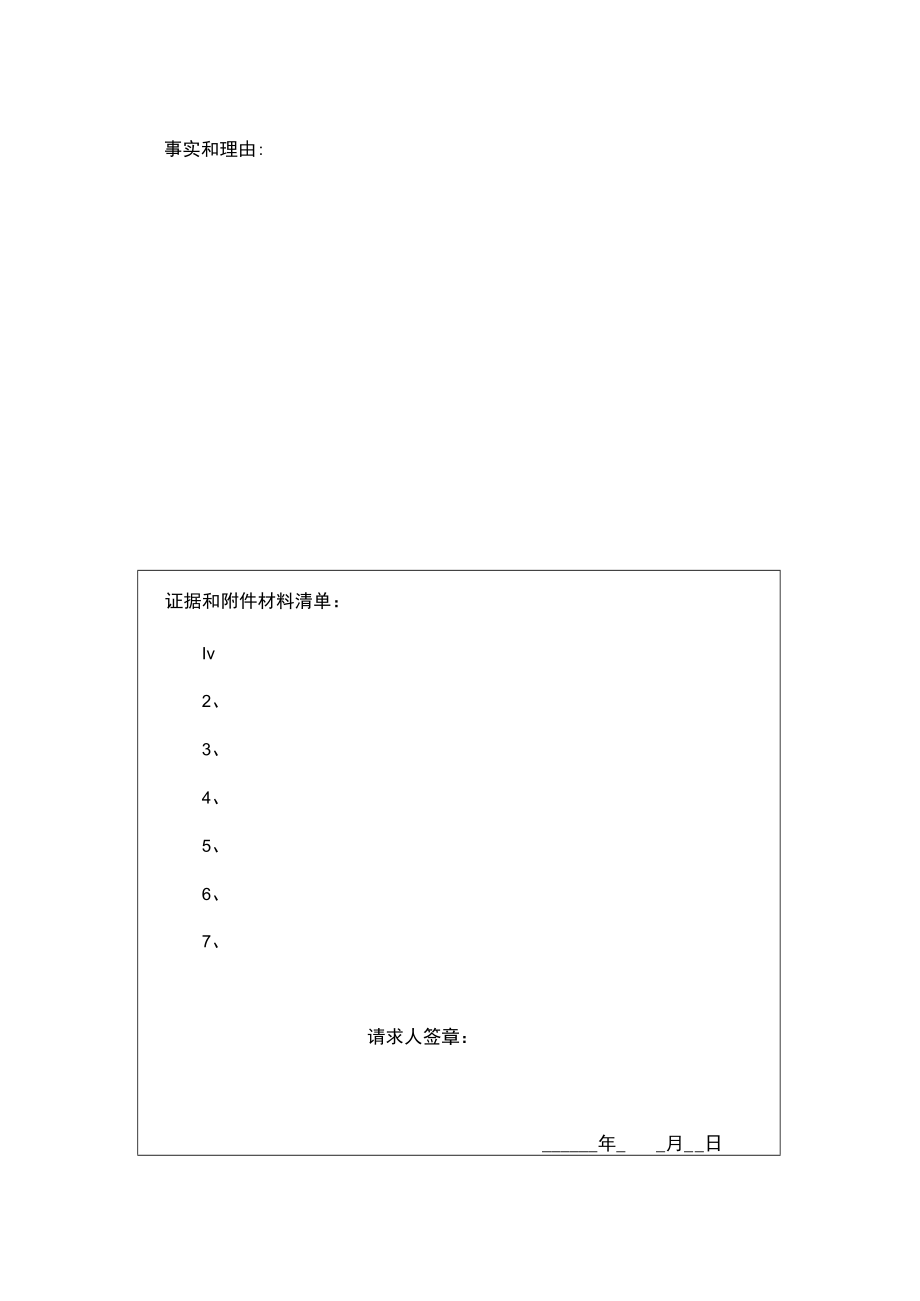 事实和理由:

证据和附件材料清单：

Iv

2、

3、

4、

5、

6、

7、

请求人签章：

______年_ _月__日